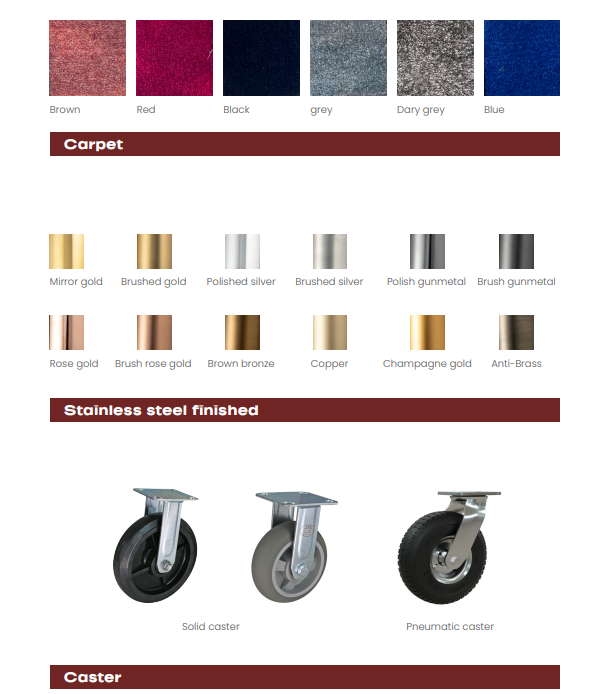 Brown
Red
Black
grey
Dary grey
Blue

Carpet

Mirror gold
Brushed gold
Polished silver
Brushed silver
Polish gunmetal
Brush gunmetal

Rose gold
Brush rose gold
Brown bronze
Copper
Champagne gold
Anti-Brass

Stainless steel finished

Solid caster
Pneumatic caster

Caster